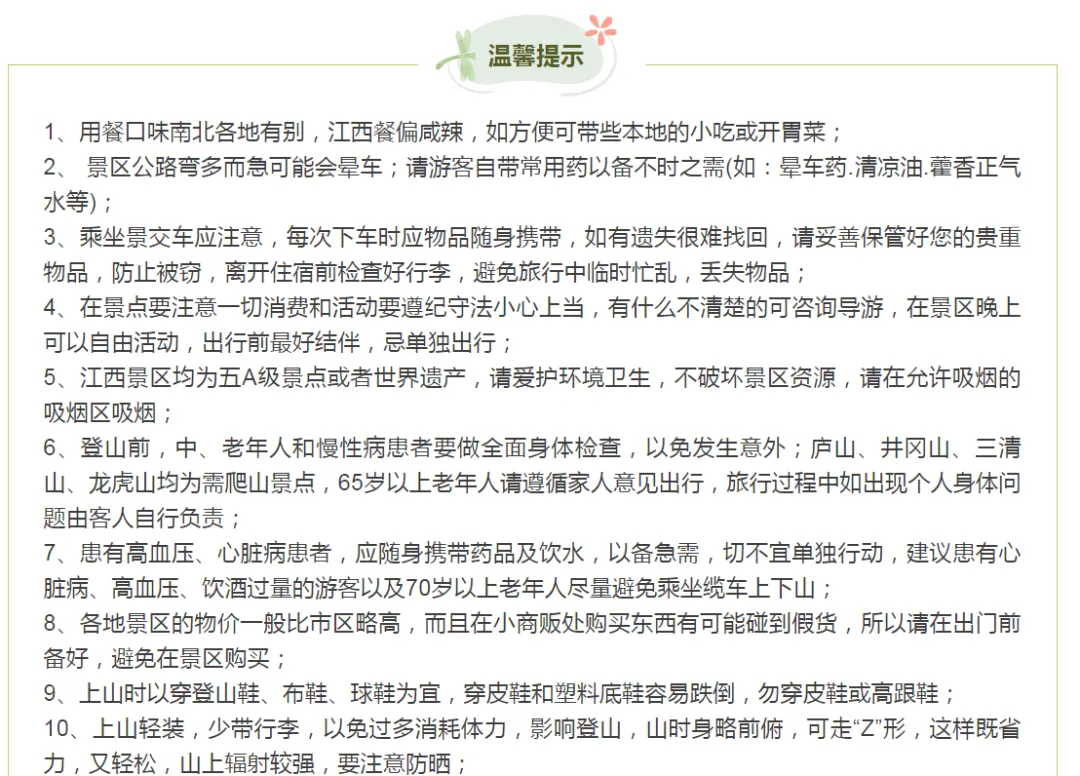 温馨提示

1、用餐口味南北各地有别，江西餐偏咸辣，如方便可带些本地的小吃或开胃菜；
2、 景区公路弯多而急可能会晕车；请游客自带常用药以备不时之需(如：晕车药.清凉油.藿香正气水等)；
3、乘坐景交车应注意，每次下车时应物品随身携带，如有遗失很难找回，请妥善保管好您的贵重物品，防止被窃，离开住宿前检查好行李，避免旅行中临时忙乱，丢失物品；
4、在景点要注意一切消费和活动要遵纪守法小心上当，有什么不清楚的可咨询导游，在景区晚上可以自由活动，出行前最好结伴，忌单独出行；
5、江西景区均为五A级景点或者世界遗产，请爱护环境卫生，不破坏景区资源，请在允许吸烟的吸烟区吸烟；
6、登山前，中、老年人和慢性病患者要做全面身体检查，以免发生意外；庐山、井冈山、三清山、龙虎山均为需爬山景点，65岁以上老年人请遵循家人意见出行，旅行过程中如出现个人身体问题由客人自行负责；
7、患有高血压、心脏病患者，应随身携带药品及饮水，以备急需，切不宜单独行动，建议患有心脏病、高血压、饮酒过量的游客以及70岁以上老年人尽量避免乘坐缆车上下山；
8、各地景区的物价一般比市区略高，而且在小商贩处购买东西有可能碰到假货，所以请在出门前备好，避免在景区购买；
9、上山时以穿登山鞋、布鞋、球鞋为宜，穿皮鞋和塑料底鞋容易跌倒，勿穿皮鞋或高跟鞋；
10、上山轻装，少带行李，以免过多消耗体力，影响登山，山时身略前俯，可走“Z”形，这样既省力，又轻松，山上辐射较强，要注意防晒；